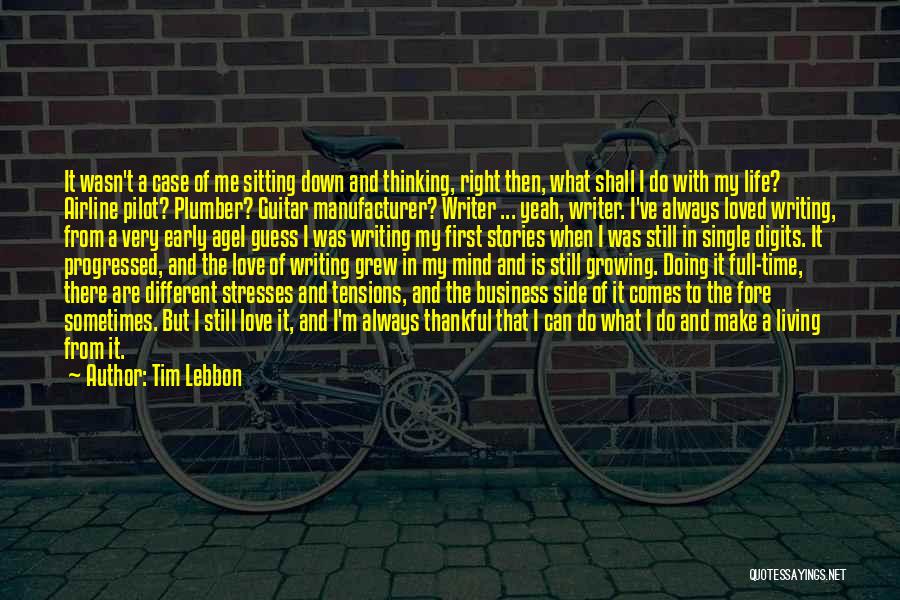 It wasn't a case of me sitting down and thinking, right then, what shall I do with my life? Airline pilot? Plumber? Guitar manufacturer? Writer ... yeah, writer. I've always loved writing, from a very early ageI guess I was writing my first stories when I was still in single digits. It progressed, and the love of writing grew in my mind and is still growing. Doing it full-time, there are different stresses and tensions, and the business side of it comes to the fore sometimes. But I still love it, and I'm always thankful that I can do what I do and make a living from it.

Author: Tim Lebbon

QUOTESSAYINGS.NET